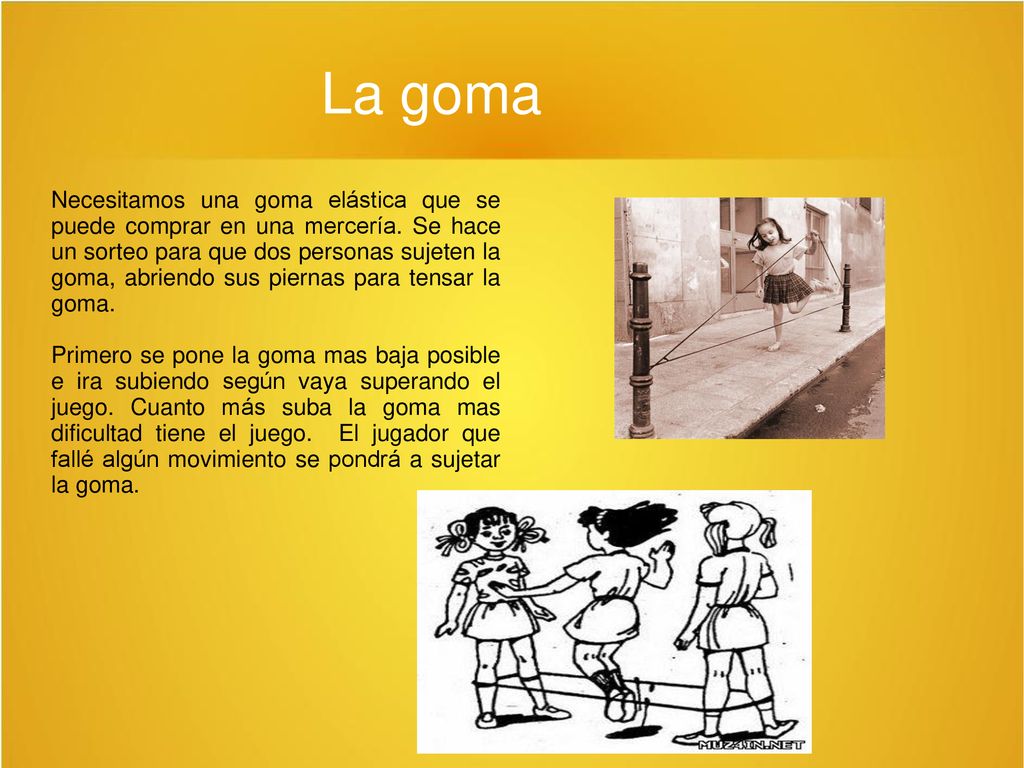 La goma

Necesitamos una goma elástica que se puede comprar en una mercería. Se hace un sorteo para que dos personas sujeten la goma, abriendo sus piernas para tensar la goma.

Primero se pone la goma mas baja posible e ira subiendo según vaya superando el juego. Cuanto más suba la goma mas dificultad tiene el juego. El jugador que fallé algún movimiento se pondrá a sujetar la goma.

MUZ4IN.NET